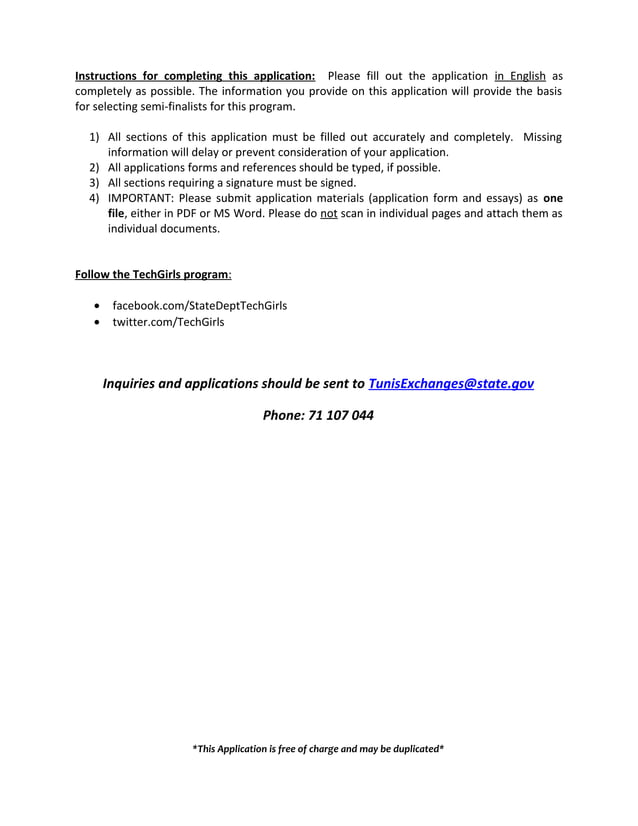 Instructions for completing this application: Please fill out the application in English as completely as possible. The information you provide on this application will provide the basis for selecting semi-finalists for this program.

1) All sections of this application must be filled out accurately and completely. Missing information will delay or prevent consideration of your application.
2) All applications forms and references should be typed, if possible.
3) All sections requiring a signature must be signed.
4) IMPORTANT: Please submit application materials (application form and essays) as one file, either in PDF or MS Word. Please do not scan in individual pages and attach them as individual documents.

Follow the TechGirls program:

• facebook.com/StateDeptTechGirls
• twitter.com/TechGirls

Inquiries and applications should be sent to TunisExchanges@state.gov

Phone: 71 107 044

*This Application is free of charge and may be duplicated*